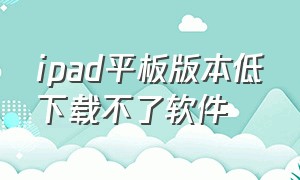 ipad平板版本低下载不了软件